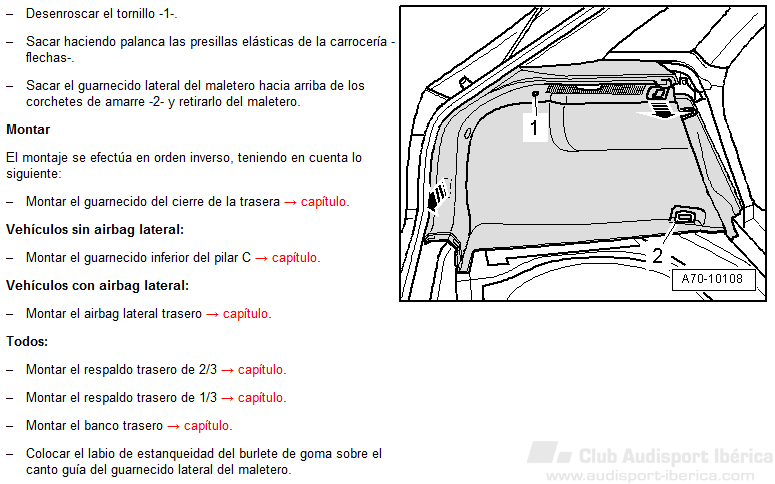 – Desenroscar el tornillo -1-.

– Sacar haciendo palanca las presillas elásticas de la carrocería -flechas-.

– Sacar el guarnecido lateral del maletero hacia arriba de los corchetes de amarre -2- y retirarlo del maletero.

Montar

El montaje se efectúa en orden inverso, teniendo en cuenta lo siguiente:

– Montar el guarnecido del cierre de la trasera → capítulo.

Vehículos sin airbag lateral:

– Montar el guarnecido inferior del pilar C → capítulo.

Vehículos con airbag lateral:

– Montar el airbag lateral trasero → capítulo.

Todos:

– Montar el respaldo trasero de 2/3 → capítulo.

– Montar el respaldo trasero de 1/3 → capítulo.

– Montar el banco trasero → capítulo.

– Colocar el labio de estanqueidad del burlete de goma sobre el canto guía del guarnecido lateral del maletero.

1

2

A70-10108

Club Audisport Ibérica
www.audisport-iberica.com